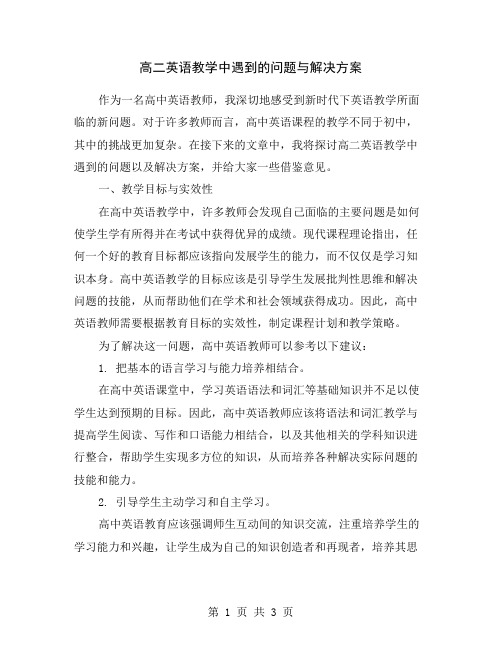 高二英语教学中遇到的问题与解决方案

作为一名高中英语教师，我深切地感受到新时代下英语教学所面临的新问题。对于许多教师而言，高中英语课程的教学不同于初中，其中的挑战更加复杂。在接下来的文章中，我将探讨高二英语教学中遇到的问题以及解决方案，并给大家一些借鉴意见。

一、教学目标与实效性

在高中英语教学中，许多教师会发现自己面临的主要问题是如何使学生学有所得并在考试中获得优异的成绩。现代课程理论指出，任何一个好的教育目标都应该指向发展学生的能力，而不仅仅是学习知识本身。高中英语教学的目标应该是引导学生发展批判性思维和解决问题的技能，从而帮助他们在学术和社会领域获得成功。因此，高中英语教师需要根据教育目标的实效性，制定课程计划和教学策略。

为了解决这一问题，高中英语教师可以参考以下建议：

1. 把基本的语言学习与能力培养相结合。

在高中英语课堂中，学习英语语法和词汇等基础知识并不足以使学生达到预期的目标。因此，高中英语教师应该将语法和词汇教学与提高学生阅读、写作和口语能力相结合，以及其他相关的学科知识进行整合，帮助学生实现多方位的知识，从而培养各种解决实际问题的技能和能力。

2. 引导学生主动学习和自主学习。

高中英语教育应该强调师生互动间的知识交流，注重培养学生的学习能力和兴趣，让学生成为自己的知识创造者和再现者，培养其思

第 1 页 共 3 页